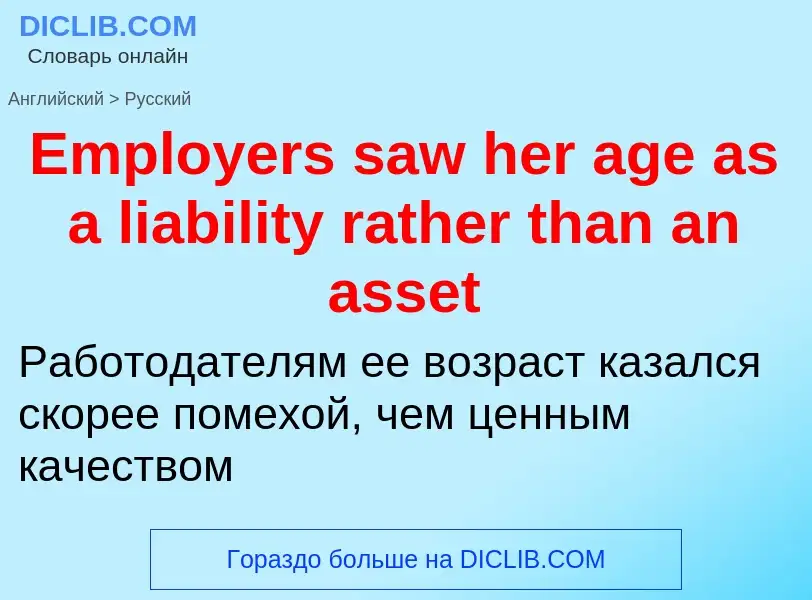 DICLIB.COM
Словарь онлайн

Английский > Русский

Employers saw her age as a liability rather than an asset

Работодателям ее возраст казался скорее помехой, чем ценным качеством

Гораздо больше на DICLIB.COM